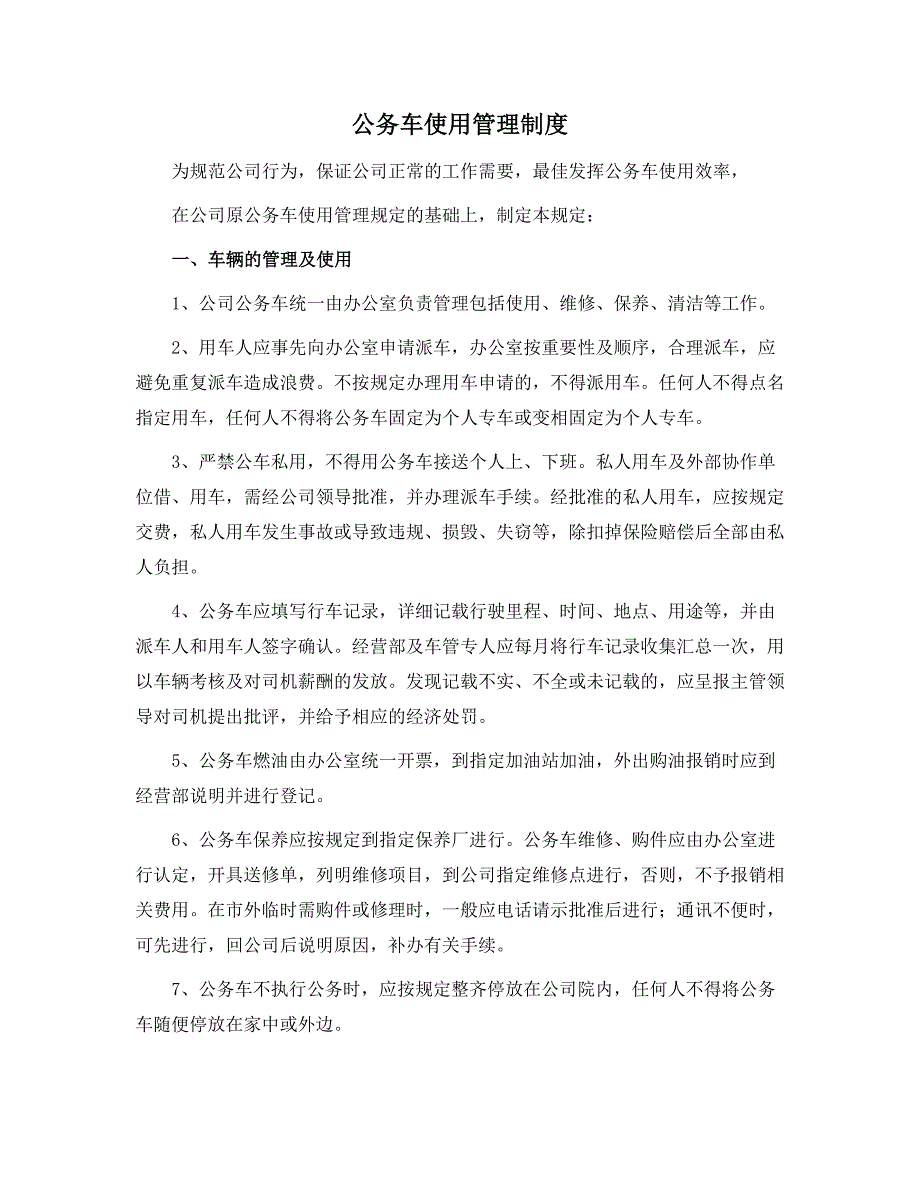 公务车使用管理制度

为规范公司行为，保证公司正常的工作需要，最佳发挥公务车使用效率，

在公司原公务车使用管理规定的基础上，制定本规定：

一、车辆的管理及使用

1、公司公务车统一由办公室负责管理包括使用、维修、保养、清洁等工作。

2、用车人应事先向办公室申请派车，办公室按重要性及顺序，合理派车，应避免重复派车造成浪费。不按规定办理用车申请的，不得派用车。任何人不得点名指定用车，任何人不得将公务车固定为个人专车或变相固定为个人专车。

3、严禁公车私用，不得用公务车接送个人上、下班。私人用车及外部协作单位借、用车，需经公司领导批准，并办理派车手续。经批准的私人用车，应按规定交费，私人用车发生事故或导致违规、损毁、失窃等，除扣掉保险赔偿后全部由私人负担。

4、公务车应填写行车记录，详细记载行驶里程、时间、地点、用途等，并由派车人和用车人签字确认。经营部及车管专人应每月将行车记录收集汇总一次，用以车辆考核及对司机薪酬的发放。发现记载不实、不全或未记载的，应呈报主管领导对司机提出批评，并给予相应的经济处罚。

5、公务车燃油由办公室统一开票，到指定加油站加油，外出购油报销时应到经营部说明并进行登记。

6、公务车保养应按规定到指定保养厂进行。公务车维修、购件应由办公室进行认定，开具送修单，列明维修项目，到公司指定维修点进行，否则，不予报销相关费用。在市外临时需购件或修理时，一般应电话请示批准后进行；通讯不便时，可先进行，回公司后说明原因，补办有关手续。

7、公务车不执行公务时，应按规定整齐停放在公司院内，任何人不得将公务车随便停放在家中或外边。